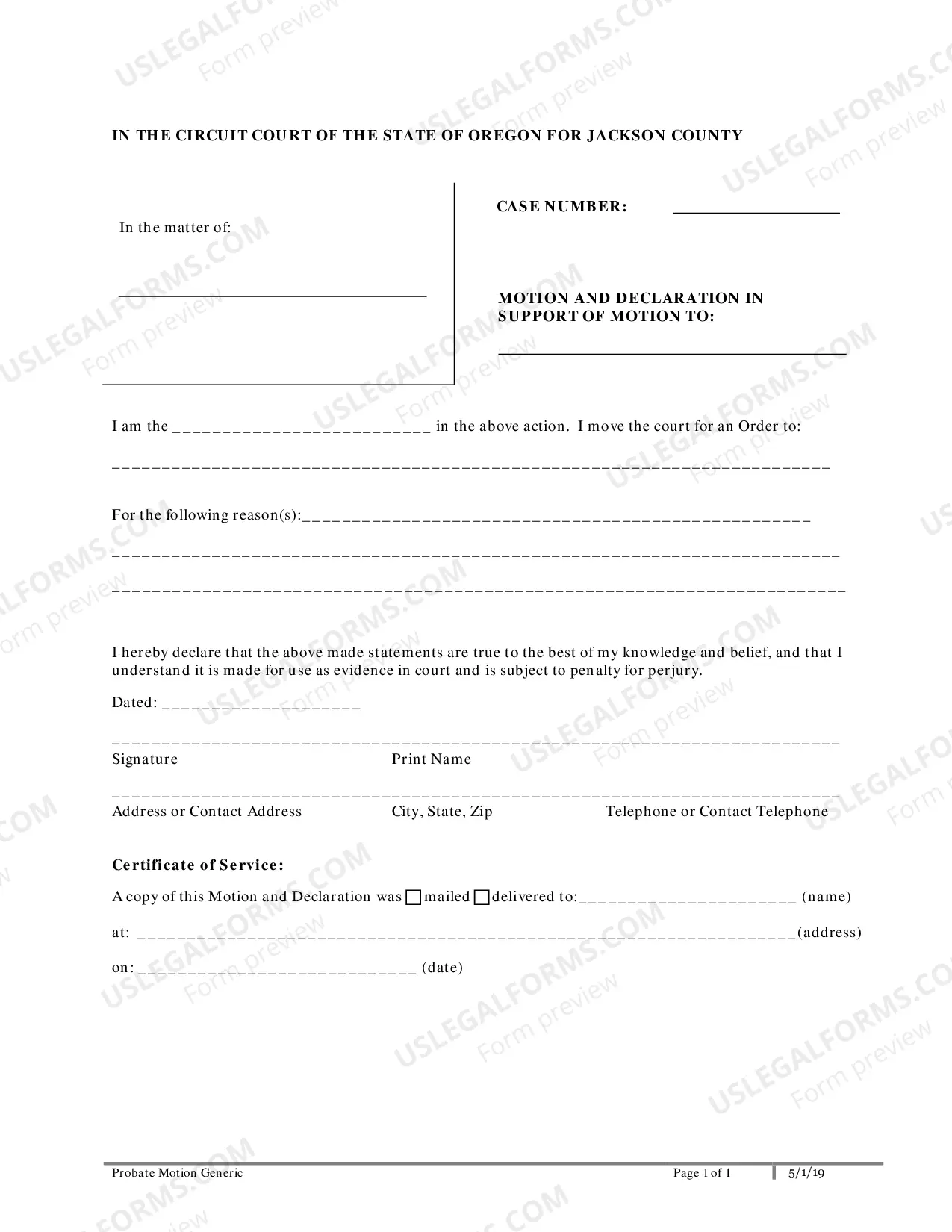 IN THE CIRCUIT COURT OF THE STATE OF OREGON FOR JACKSON COUNTY

In the matter of:

____

CASE NUMBER: ____

MOTION AND DECLARATION IN SUPPORT OF MOTION TO:

____

I am the ____ in the above action. I move the court for an Order to:

____

For the following reason(s):____

____

____

I hereby declare that the above made statements are true to the best of my knowledge and belief, and that I understand it is made for use as evidence in court and is subject to penalty for perjury.

Dated: ____

____

Signature Print Name

____

Address or Contact Address City, State, Zip Telephone or Contact Telephone

Certificate of Service:

A copy of this Motion and Declaration was ☐ mailed ☐ delivered to:____ (name)

at: ____(address)

on: ____ (date)

Probate Motion Generic Page 1 of 1 5/1/19

USLEGALFORMS.COM Form preview